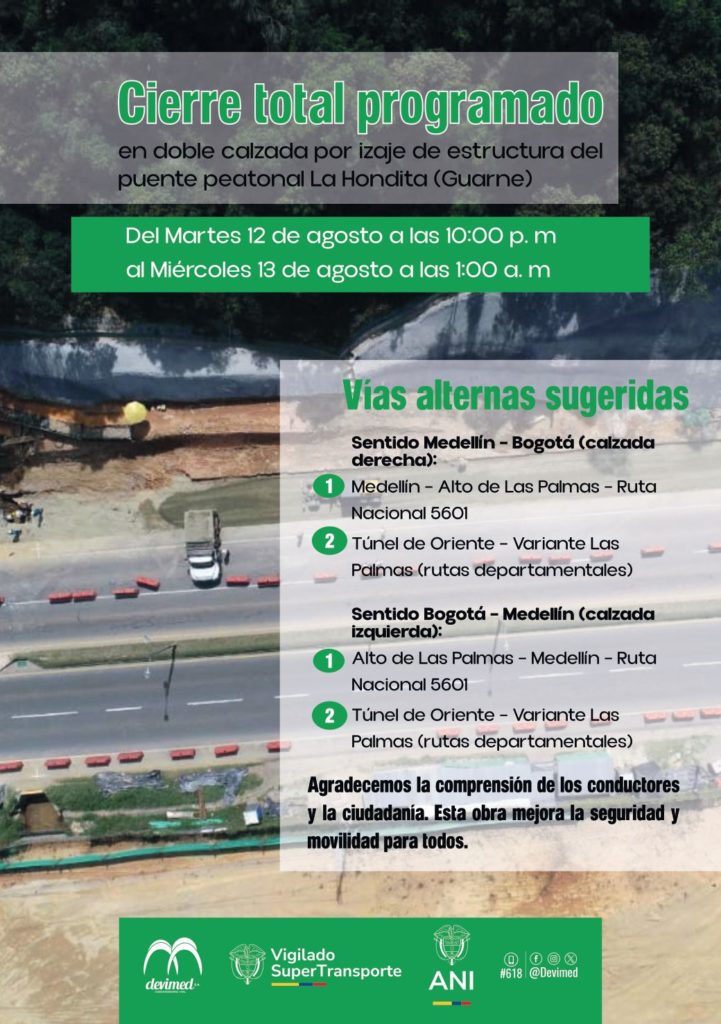 Cierre total programado

en doble calzada por izaje de estructura del puente peatonal La Hondita (Guarne)

Del Martes 12 de agosto a las 10:00 p. m
al Miércoles 13 de agosto a las 1:00 a. m

Vías alternas sugeridas

Sentido Medellín - Bogotá (calzada derecha):

1 Medellín - Alto de Las Palmas - Ruta Nacional 5601

2 Túnel de Oriente - Variante Las Palmas (rutas departamentales)

Sentido Bogotá - Medellín (calzada izquierda):

1 Alto de Las Palmas - Medellín - Ruta Nacional 5601

2 Túnel de Oriente - Variante Las Palmas (rutas departamentales)

Agradecemos la comprensión de los conductores y la ciudadanía. Esta obra mejora la seguridad y movilidad para todos.

devimed

Vigilado SuperTransporte

ANI

#618 @Devimed